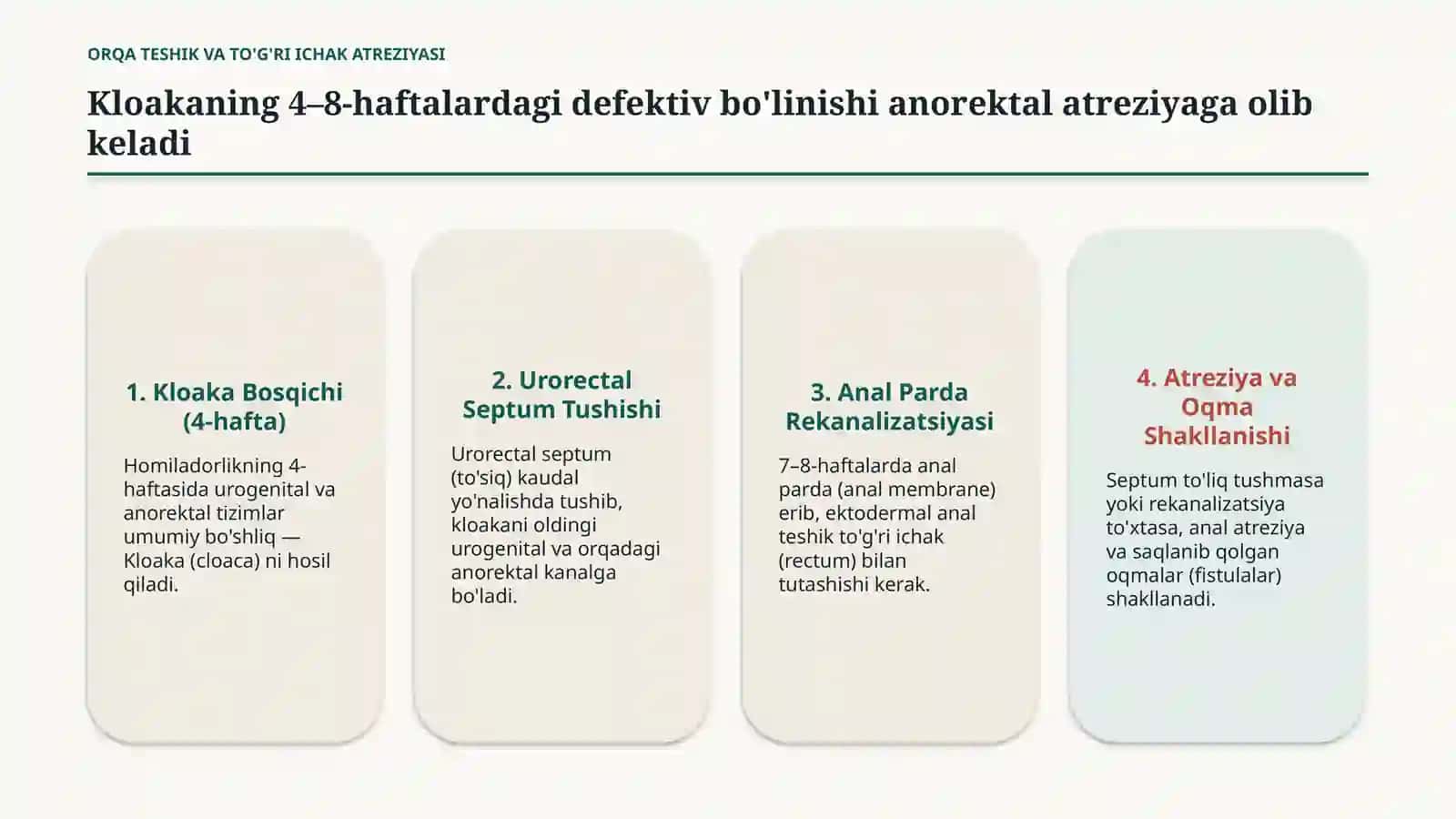 ORQA TESHIK VA TO'G'RI ICHAK ATREZIYASI

Kloakaning 4–8-haftalardagi defektiv bo'linishi anorektal atreziyaga olib keladi

1. Kloaka Bosqichi (4-hafta)

Homiladorlikning 4-haftasida urogenital va anorektal tizimlar umumiy bo'shliq — Kloaka (cloaca) ni hosil qiladi.

2. Urorectal Septum Tushishi

Urorectal septum (to'siq) kaudal yo'nalishda tushib, kloakani oldingi urogenital va orqadagi anorektal kanalga bo'ladi.

3. Anal Parda Rekanalizatsiyasi

7–8-haftalarda anal parda (anal membrane) erib, ektodermal anal teshik to'g'ri ichak (rectum) bilan tutashishi kerak.

4. Atreziya va Oqma Shakllanishi

Septum to'liq tushmasa yoki rekanalizatsiya to'xtasa, anal atreziya va saqlanib qolgan oqmalar (fistulalar) shakllanadi.